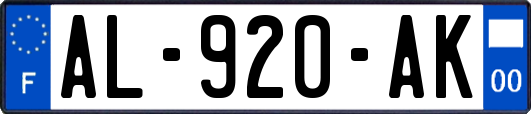 F
AL-920-AK
00